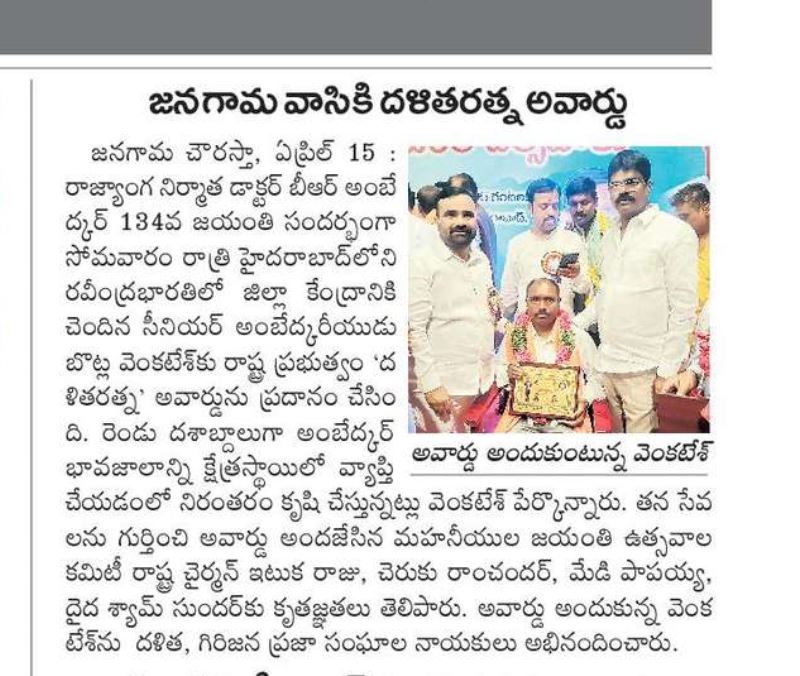 జనగామ వాసికి దళితరత్న అవార్డు

జనగామ చౌరస్తా, ఏప్రిల్ 15 : రాజ్యాంగ నిర్మాత డాక్టర్ బీఆర్ అంబేద్కర్ 134వ జయంతి సందర్భంగా సోమవారం రాత్రి హైదరాబాద్‌లోని రవీంద్రభారతిలో జిల్లా కేంద్రానికి చెందిన సీనియర్ అంబేద్కరీయుడు బొట్ల వెంకటేశ్‌కు రాష్ట్ర ప్రభుత్వం 'దళితరత్న' అవార్డును ప్రదానం చేసింది. రెండు దశాబ్దాలుగా అంబేద్కర్ భావజాలాన్ని క్షేత్రస్థాయిలో వ్యాప్తి చేయడంలో నిరంతరం కృషి చేస్తున్నట్లు వెంకటేశ్ పేర్కొన్నారు. తన సేవలను గుర్తించి అవార్డు అందజేసిన మహనీయుల జయంతి ఉత్సవాల కమిటీ రాష్ట్ర చైర్మన్ ఇటుక రాజు, చెరుకు రాంచందర్, మేడి పాపయ్య, దైద శ్యామ్ సుందర్‌కు కృతజ్ఞతలు తెలిపారు. అవార్డు అందుకున్న వెంకటేశ్‌ను దళిత, గిరిజన ప్రజా సంఘాల నాయకులు అభినందించారు.

అవార్డు అందుకుంటున్న వెంకటేశ్